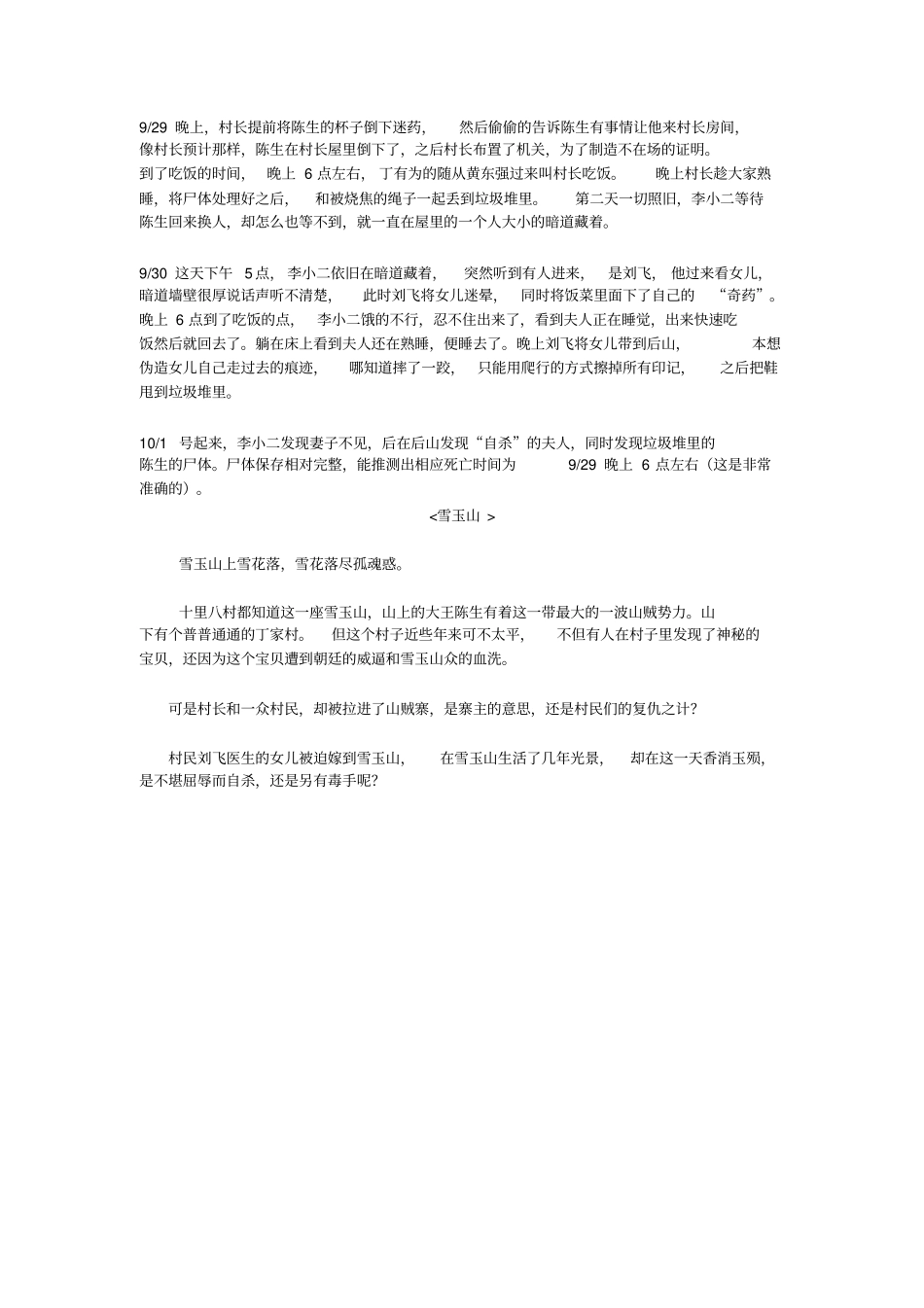 9/29晚上，村长提前将陈生的杯子倒下迷药，然后偷偷的告诉陈生有事情让他来村长房间，像村长预计那样，陈生在村长屋里倒下了，之后村长布置了机关，为了制造不在场的证明。到了吃饭的时间，晚上6点左右，丁有为的随从黄东强过来叫村长吃饭。晚上村长趁大家熟睡，将尸体处理好之后，和被烧焦的绳子一起丢到垃圾堆里。第二天一切照旧，李小二等待陈生回来换人，却怎么也等不到，就一直在屋里的一个人大小的暗道藏着。

9/30这天下午5点，李小二依旧在暗道藏着，突然听到有人进来，是刘飞，他过来看女儿，暗道墙壁很厚说话声听不清楚，此时刘飞将女儿迷晕，同时将饭菜里面下了自己的“奇药”。晚上6点到了吃饭的点，李小二饿的不行，忍不住出来了，看到夫人正在睡觉，出来快速吃饭然后就回去了。躺在床上看到夫人还在熟睡，便睡去了。晚上刘飞将女儿带到后山，本想伪造女儿自己走过去的痕迹，哪知道摔了一跤，只能用爬行的方式擦掉所有印记，之后把鞋甩到垃圾堆里。

10/1号起来，李小二发现妻子不见，后在后山发现“自杀”的夫人，同时发现垃圾堆里的陈生的尸体。尸体保存相对完整，能推测出相应死亡时间为9/29晚上6点左右（这是非常准确的）。

<雪玉山>

雪玉山上雪花落，雪花落尽孤魂惑。

十里八村都知道这一座雪玉山，山上的大王陈生有着这一带最大的一波山贼势力。山下有个普普通通的丁家村。但这个村子近些年来可不太平，不但有人在村子里发现了神秘的宝贝，还因为这个宝贝遭到朝廷的威逼和雪玉山众的血洗。

可是村长和一众村民，却被拉进了山贼寨，是寨主的意思，还是村民们的复仇之计？

村民刘飞医生的女儿被迫嫁到雪玉山，在雪玉山生活了几年光景，却在这一天香消玉殒，是不堪屈辱而自杀，还是另有毒手呢？